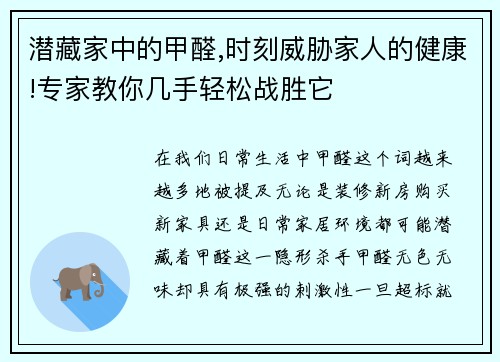 潜藏家中的甲醛,时刻威胁家人的健康!专家教你几手轻松战胜它

在我们日常生活中甲醛这个词越来越多地被提及无论是装修新房购买新家具还是日常家居环境都可能潜藏着甲醛这一隐形杀手甲醛无色无味却具有极强的刺激性一旦超标就